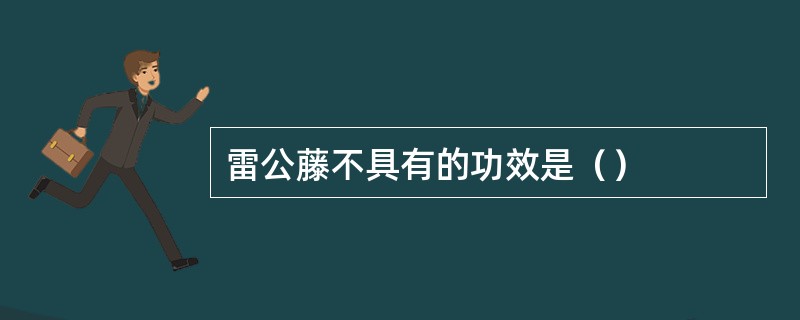 雷公藤不具有的功效是（）